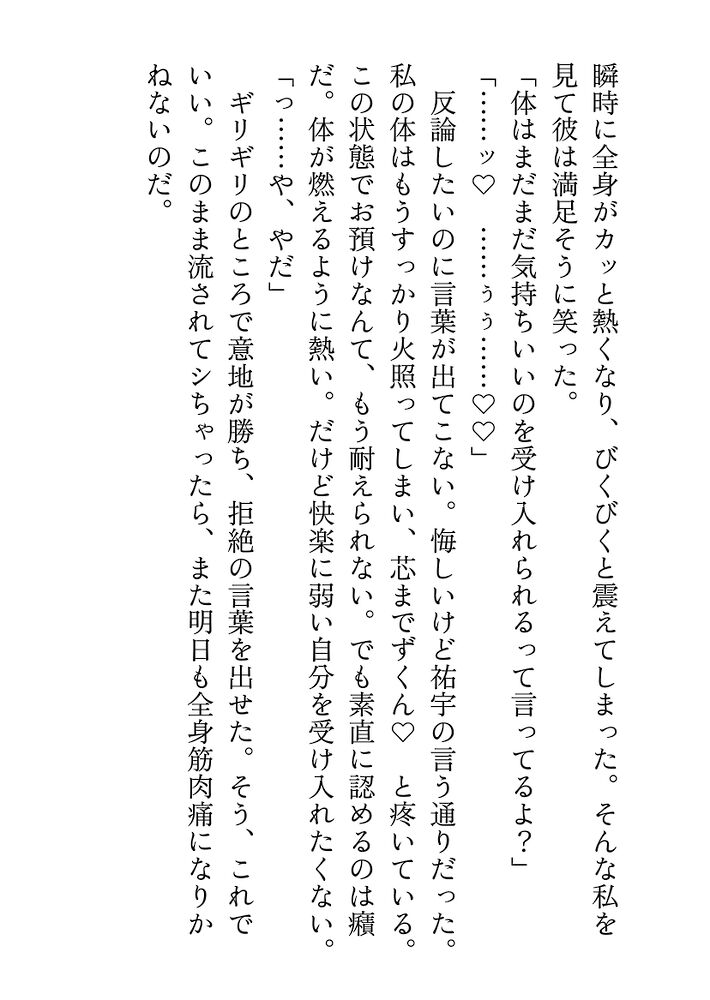 瞬時に全身がカッと熱くなり、びくびくと震えてしまった。そんな私を見て彼は満足そうに笑った。

「体はまだまだ気持ちいいのを受け入れられるって言ってるよ？」

「……ッ♡　……ぅぅ……♡♡」

反論したいのに言葉が出てこない。悔しいけど祐宇の言う通りだった。私の体はもうすっかり火照ってしまい、芯までずくん♡　と疼いている。この状態でお預けなんて、もう耐えられない。でも素直に認めるのは癪だ。体が燃えるように熱い。だけど快楽に弱い自分を受け入れたくない。

「っ……や、やだ」

ギリギリのところで意地が勝ち、拒絶の言葉を出せた。そう、これでいい。このまま流されてシちゃったら、また明日も全身筋肉痛になりかねないのだ。